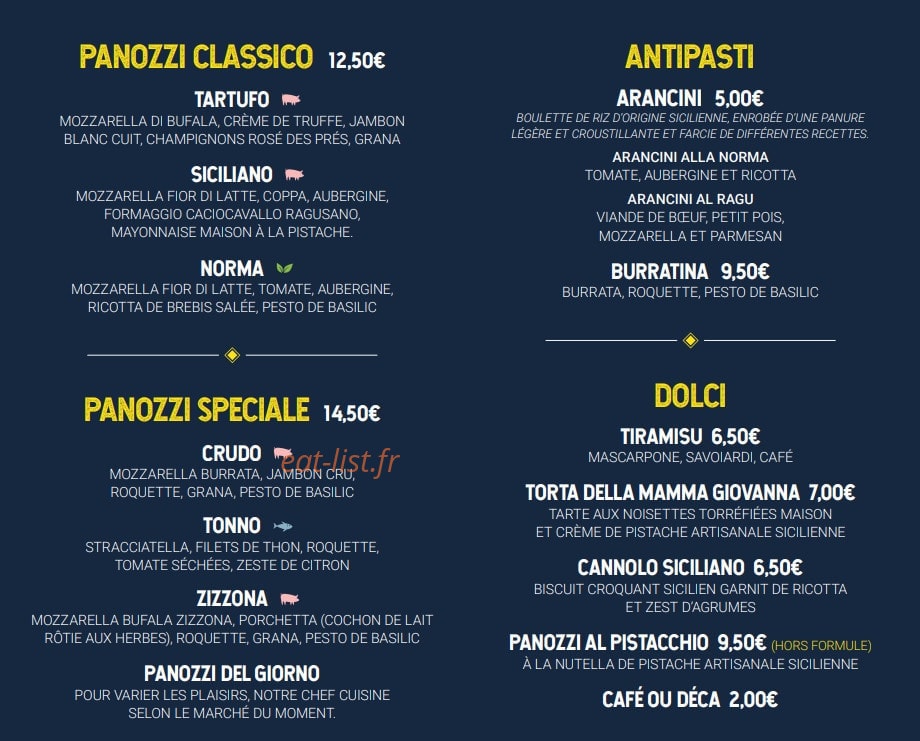 PANOZZI CLASSICO 12,50€

TARTUFO
MOZZARELLA DI BUFALA, CRÈME DE TRUFFE, JAMBON BLANC CUIT, CHAMPIGNONS ROSÉ DES PRÉS, GRANA

SICILIANO
MOZZARELLA FIOR DI LATTE, COPPA, AUBERGINE, FORMAGGIO CACIOCAVALLO RAGUSANO, MAYONNAISE MAISON À LA PISTACHE.

NORMA
MOZZARELLA FIOR DI LATTE, TOMATE, AUBERGINE, RICOTTA DE BREBIS SALÉE, PESTO DE BASILIC

PANOZZI SPECIALE 14,50€

CRUDO
MOZZARELLA BURRATA, JAMBON CRU, ROQUETTE, GRANA, PESTO DE BASILIC

eat-list.fr

TONNO
STRACCIATELLA, FILETS DE THON, ROQUETTE, TOMATE SÉCHÉES, ZESTE DE CITRON

ZIZZONA
MOZZARELLA BUFALA ZIZZONA, PORCHETTA (COCHON DE LAIT RÔTIE AUX HERBES), ROQUETTE, GRANA, PESTO DE BASILIC

PANOZZI DEL GIORNO
POUR VARIER LES PLAISIRS, NOTRE CHEF CUISINE SELON LE MARCHÉ DU MOMENT.

ANTIPASTI

ARANCINI 5,00€
BOULETTE DE RIZ D'ORIGINE SICILIENNE, ENROBÉE D'UNE PANURE LÉGÈRE ET CROUSTILLANTE ET FARCIE DE DIFFÉRENTES RECETTES.

ARANCINI ALLA NORMA
TOMATE, AUBERGINE ET RICOTTA

ARANCINI AL RAGU
VIANDE DE BŒUF, PETIT POIS, MOZZARELLA ET PARMESAN

BURRATINA 9,50€
BURRATA, ROQUETTE, PESTO DE BASILIC

DOLCI

TIRAMISU 6,50€
MASCARPONE, SAVOIARDI, CAFÉ

TORTA DELLA MAMMA GIOVANNA 7,00€
TARTE AUX NOISETTES TORRÉFIÉES MAISON ET CRÈME DE PISTACHE ARTISANALE SICILIENNE

CANNOLO SICILIANO 6,50€
BISCUIT CROQUANT SICILIEN GARNIT DE RICOTTA ET ZEST D'AGRUMES

PANOZZI AL PISTACCHIO 9,50€ (HORS FORMULE)
À LA NUTELLA DE PISTACHE ARTISANALE SICILIENNE

CAFÉ OU DÉCA 2,00€